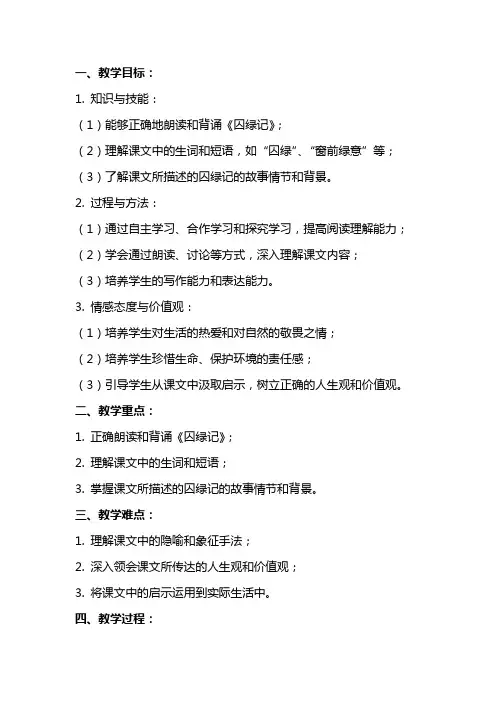 一、教学目标：

1. 知识与技能：

（1）能够正确地朗读和背诵《囚绿记》；

（2）理解课文中的生词和短语，如“囚绿”、“窗前绿意”等；

（3）了解课文所描述的囚绿记的故事情节和背景。

2. 过程与方法：

（1）通过自主学习、合作学习和探究学习，提高阅读理解能力；

（2）学会通过朗读、讨论等方式，深入理解课文内容；

（3）培养学生的写作能力和表达能力。

3. 情感态度与价值观：

（1）培养学生对生活的热爱和对自然的敬畏之情；

（2）培养学生珍惜生命、保护环境的责任感；

（3）引导学生从课文中汲取启示，树立正确的人生观和价值观。

二、教学重点：

1. 正确朗读和背诵《囚绿记》；

2. 理解课文中的生词和短语；

3. 掌握课文所描述的囚绿记的故事情节和背景。

三、教学难点：

1. 理解课文中的隐喻和象征手法；

2. 深入领会课文所传达的人生观和价值观；

3. 将课文中的启示运用到实际生活中。

四、教学过程：